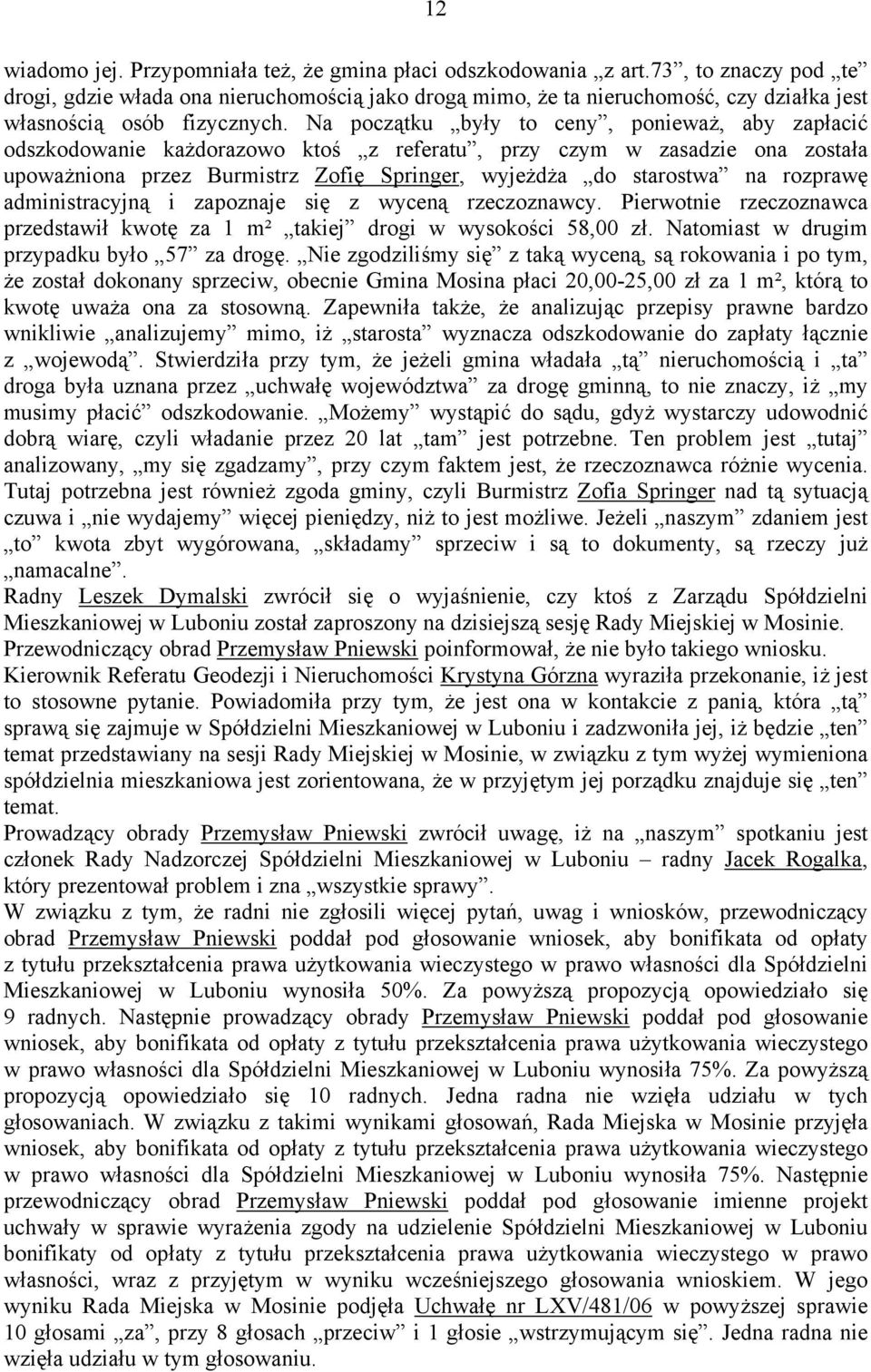 12

wiadomo jej. Przypomniała też, że gmina płaci odszkodowania „z art.73”, to znaczy pod „te” drogi, gdzie włada ona nieruchomością jako drogą mimo, że ta nieruchomość, czy działka jest własnością osób fizycznych. Na początku „były to ceny”, ponieważ, aby zapłacić odszkodowanie każdorazowo ktoś „z referatu”, przy czym w zasadzie ona została upoważniona przez Burmistrz Zofię Springer, wyjeżdża „do starostwa” na rozprawę administracyjną i zapoznaje się z wyceną rzeczoznawcy. Pierwotnie rzeczoznawca przedstawił kwotę za 1 m² „takiej” drogi w wysokości 58,00 zł. Natomiast w drugim przypadku było „57” za drogę. „Nie zgodziliśmy się” z taką wyceną, są rokowania i po tym, że został dokonany sprzeciw, obecnie Gmina Mosina płaci 20,00-25,00 zł za 1 m², którą to kwotę uważa ona za stosowną. Zapewniła także, że analizując przepisy prawne bardzo wnikliwie „analizujemy” mimo, iż „starosta” wyznacza odszkodowanie do zapłaty łącznie z „wojewodą”. Stwierdziła przy tym, że jeżeli gmina władała „tą” nieruchomością i „ta” droga była uznana przez „uchwałę województwa” za drogę gminną, to nie znaczy, iż „my musimy płacić” odszkodowanie. „Możemy” wystąpić do sądu, gdyż wystarczy udowodnić dobrą wiarę, czyli władanie przez 20 lat „tam” jest potrzebne. Ten problem jest „tutaj” analizowany, „my się zgadzamy”, przy czym faktem jest, że rzeczoznawca różnie wycenia. Tutaj potrzebna jest również zgoda gminy, czyli Burmistrz Zofia Springer nad tą sytuacją czuwa i „nie wydajemy” więcej pieniędzy, niż to jest możliwe. Jeżeli „naszym” zdaniem jest „to” kwota zbyt wygórowana, „składamy” sprzeciw i są to dokumenty, są rzeczy już „namacalne”.
Radny Leszek Dymalski zwrócił się o wyjaśnienie, czy ktoś z Zarządu Spółdzielni Mieszkaniowej w Luboniu został zaproszony na dzisiejszą sesję Rady Miejskiej w Mosinie.
Przewodniczący obrad Przemysław Pniewski poinformował, że nie było takiego wniosku.
Kierownik Referatu Geodezji i Nieruchomości Krystyna Górzna wyraziła przekonanie, iż jest to stosowne pytanie. Powiadomiła przy tym, że jest ona w kontakcie z panią, która „tą” sprawą się zajmuje w Spółdzielni Mieszkaniowej w Luboniu i zadzwoniła jej, iż będzie „ten” temat przedstawiany na sesji Rady Miejskiej w Mosinie, w związku z tym wyżej wymieniona spółdzielnia mieszkaniowa jest zorientowana, że w przyjętym jej porządku znajduje się „ten” temat.
Prowadzący obrady Przemysław Pniewski zwrócił uwagę, iż na „naszym” spotkaniu jest członek Rady Nadzorczej Spółdzielni Mieszkaniowej w Luboniu – radny Jacek Rogalka, który prezentował problem i zna „wszystkie sprawy”.
W związku z tym, że radni nie zgłosili więcej pytań, uwag i wniosków, przewodniczący obrad Przemysław Pniewski poddał pod głosowanie wniosek, aby bonifikata od opłaty z tytułu przekształcenia prawa użytkowania wieczystego w prawo własności dla Spółdzielni Mieszkaniowej w Luboniu wynosiła 50%. Za powyższą propozycją opowiedziało się 9 radnych. Następnie prowadzący obrady Przemysław Pniewski poddał pod głosowanie wniosek, aby bonifikata od opłaty z tytułu przekształcenia prawa użytkowania wieczystego w prawo własności dla Spółdzielni Mieszkaniowej w Luboniu wynosiła 75%. Za powyższą propozycją opowiedziało się 10 radnych. Jedna radna nie wzięła udziału w tych głosowaniach. W związku z takimi wynikami głosowań, Rada Miejska w Mosinie przyjęła wniosek, aby bonifikata od opłaty z tytułu przekształcenia prawa użytkowania wieczystego w prawo własności dla Spółdzielni Mieszkaniowej w Luboniu wynosiła 75%. Następnie przewodniczący obrad Przemysław Pniewski poddał pod głosowanie imienne projekt uchwały w sprawie wyrażenia zgody na udzielenie Spółdzielni Mieszkaniowej w Luboniu bonifikaty od opłaty z tytułu przekształcenia prawa użytkowania wieczystego w prawo własności, wraz z przyjętym w wyniku wcześniejszego głosowania wnioskiem. W jego wyniku Rada Miejska w Mosinie podjęła Uchwałę nr LXV/481/06 w powyższej sprawie 10 głosami „za”, przy 8 głosach „przeciw” i 1 głosie „wstrzymującym się”. Jedna radna nie wzięła udziału w tym głosowaniu.